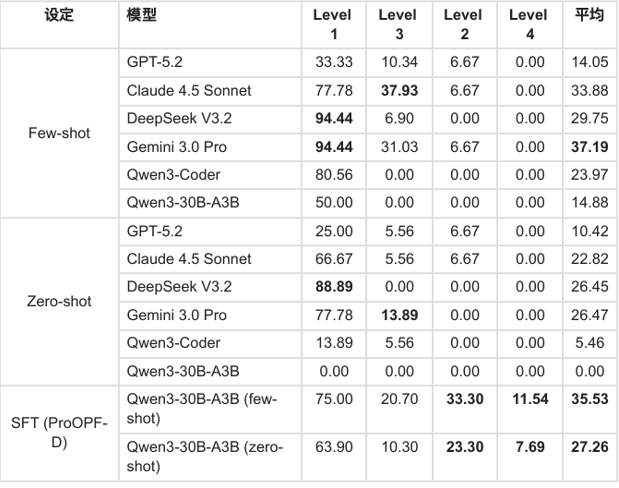 | 设定 | 模型 | Level 1 | Level 3 | Level 2 | Level 4 | 平均 |
|---|---|---|---|---|---|---|
| Few-shot | GPT-5.2 | 33.33 | 10.34 | 6.67 | 0.00 | 14.05 |
| | Claude 4.5 Sonnet | 77.78 | **37.93** | 6.67 | 0.00 | 33.88 |
| | DeepSeek V3.2 | **94.44** | 6.90 | 0.00 | 0.00 | 29.75 |
| | Gemini 3.0 Pro | **94.44** | 31.03 | 6.67 | 0.00 | **37.19** |
| | Qwen3-Coder | 80.56 | 0.00 | 0.00 | 0.00 | 23.97 |
| | Qwen3-30B-A3B | 50.00 | 0.00 | 0.00 | 0.00 | 14.88 |
| Zero-shot | GPT-5.2 | 25.00 | 5.56 | 6.67 | 0.00 | 10.42 |
| | Claude 4.5 Sonnet | 66.67 | 5.56 | 6.67 | 0.00 | 22.82 |
| | DeepSeek V3.2 | **88.89** | 0.00 | 0.00 | 0.00 | 26.45 |
| | Gemini 3.0 Pro | 77.78 | **13.89** | 0.00 | 0.00 | 26.47 |
| | Qwen3-Coder | 13.89 | 5.56 | 0.00 | 0.00 | 5.46 |
| | Qwen3-30B-A3B | 0.00 | 0.00 | 0.00 | 0.00 | 0.00 |
| SFT (ProOPF-D) | Qwen3-30B-A3B (few-shot) | 75.00 | 20.70 | **33.30** | **11.54** | **35.53** |
| | Qwen3-30B-A3B (zero-shot) | 63.90 | 10.30 | **23.30** | **7.69** | **27.26** |